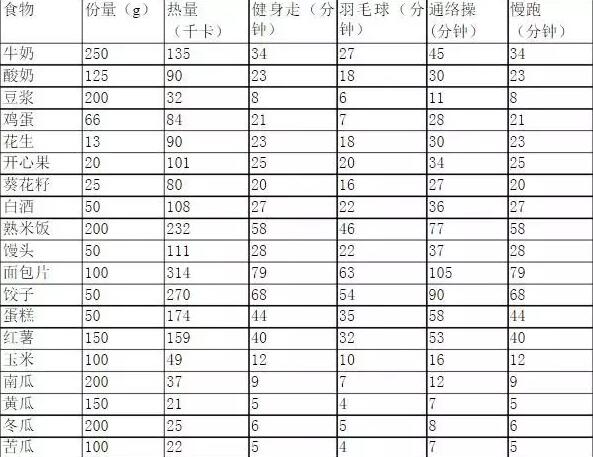 | 食物 | 份量（g） | 热量（千卡） | 健身走（分钟） | 羽毛球（分钟） | 通络操（分钟） | 慢跑（分钟） |
|---|---|---|---|---|---|---|
| 牛奶 | 250 | 135 | 34 | 27 | 45 | 34 |
| 酸奶 | 125 | 90 | 23 | 18 | 30 | 23 |
| 豆浆 | 200 | 32 | 8 | 6 | 11 | 8 |
| 鸡蛋 | 66 | 84 | 21 | 7 | 28 | 21 |
| 花生 | 13 | 90 | 23 | 18 | 30 | 23 |
| 开心果 | 20 | 101 | 25 | 20 | 34 | 25 |
| 葵花籽 | 25 | 80 | 20 | 16 | 27 | 20 |
| 白酒 | 50 | 108 | 27 | 22 | 36 | 27 |
| 熟米饭 | 200 | 232 | 58 | 46 | 77 | 58 |
| 馒头 | 50 | 111 | 28 | 22 | 37 | 28 |
| 面包片 | 100 | 314 | 79 | 63 | 105 | 79 |
| 饺子 | 50 | 270 | 68 | 54 | 90 | 68 |
| 蛋糕 | 50 | 174 | 44 | 35 | 58 | 44 |
| 红薯 | 150 | 159 | 40 | 32 | 53 | 40 |
| 玉米 | 100 | 49 | 12 | 10 | 16 | 12 |
| 南瓜 | 200 | 37 | 9 | 7 | 12 | 9 |
| 黄瓜 | 150 | 21 | 5 | 4 | 7 | 5 |
| 冬瓜 | 200 | 25 | 6 | 5 | 8 | 6 |
| 苦瓜 | 100 | 22 | 5 | 4 | 7 | 5 |